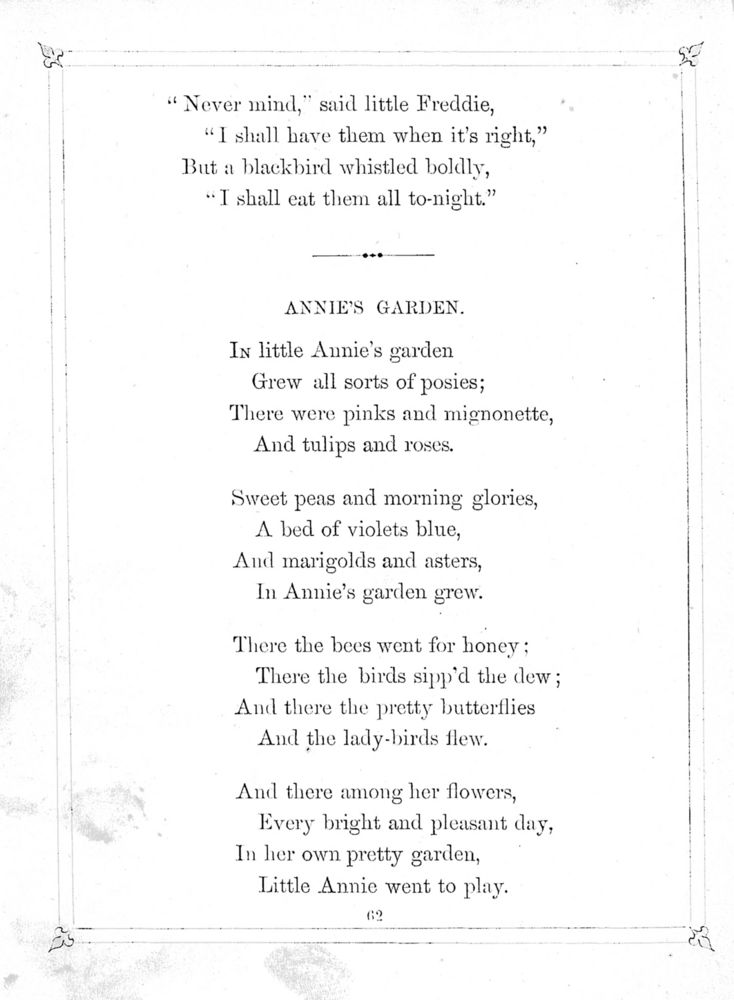 "Never mind," said little Freddie,
"I shall have them when it's right,"
But a blackbird whistled boldly,
"I shall eat them all to-night."

ANNIE'S GARDEN.

In little Annie's garden
Grew all sorts of posies;
There were pinks and mignonette,
And tulips and roses.

Sweet peas and morning glories,
A bed of violets blue,
And marigolds and asters,
In Annie's garden grew.

There the bees went for honey;
There the birds sipp'd the dew;
And there the pretty butterflies
And the lady-birds flew.

And there among her flowers,
Every bright and pleasant day,
In her own pretty garden,
Little Annie went to play.

62